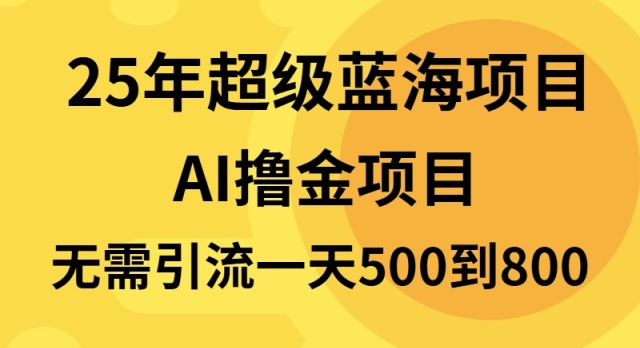 25年超级蓝海项目

AI撸金项目

无需引流一天500到800